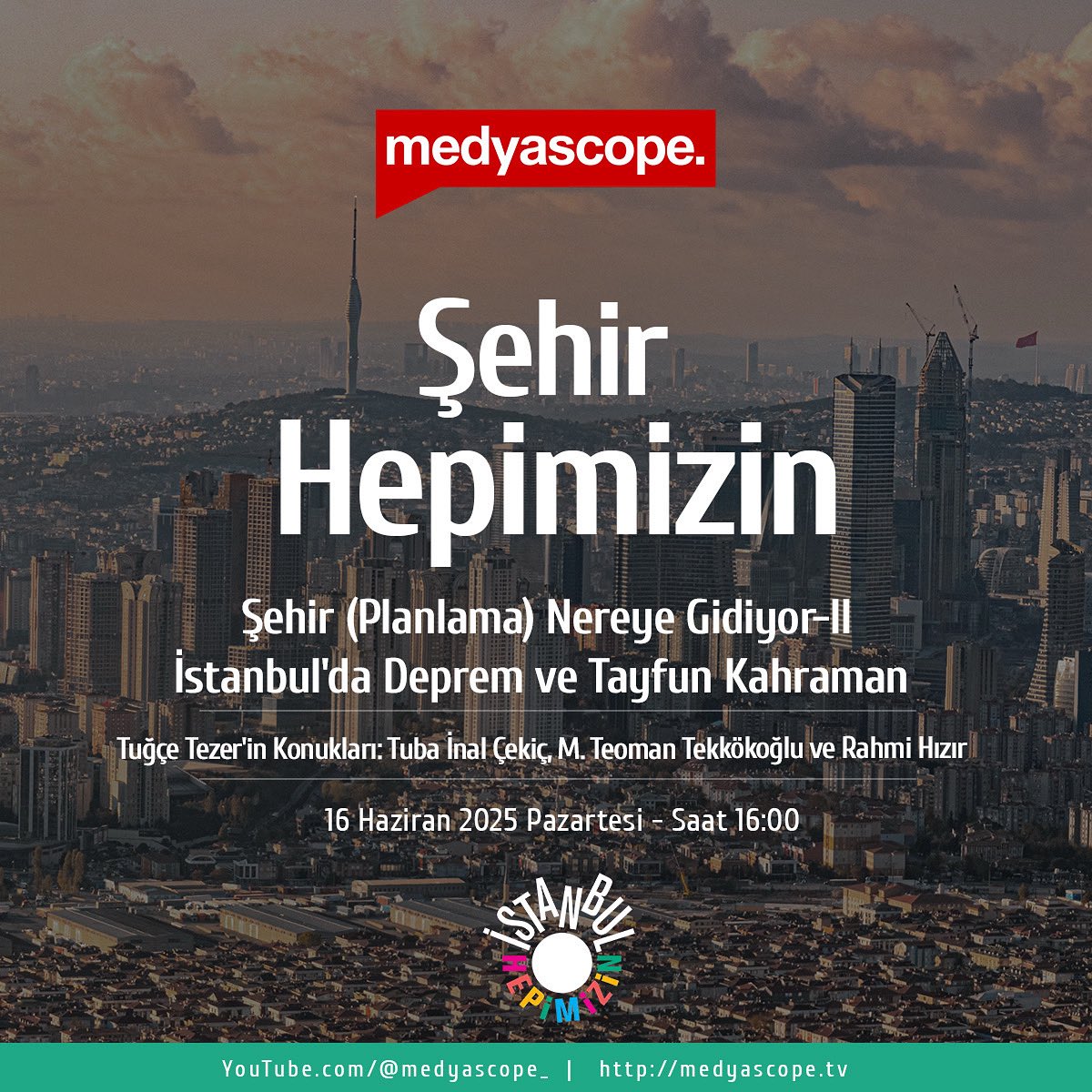 medyascope.

Şehir Hepimizin

Şehir (Planlama) Nereye Gidiyor-II
İstanbul'da Deprem ve Tayfun Kahraman

Tuğçe Tezer'in Konukları: Tuba İnal Çekiç, M. Teoman Tekkökoğlu ve Rahmi Hızır

16 Haziran 2025 Pazartesi - Saat 16:00

İSTANBUL HEPİMİZİN

YouTube.com/@medyascope_ | http://medyascope.tv